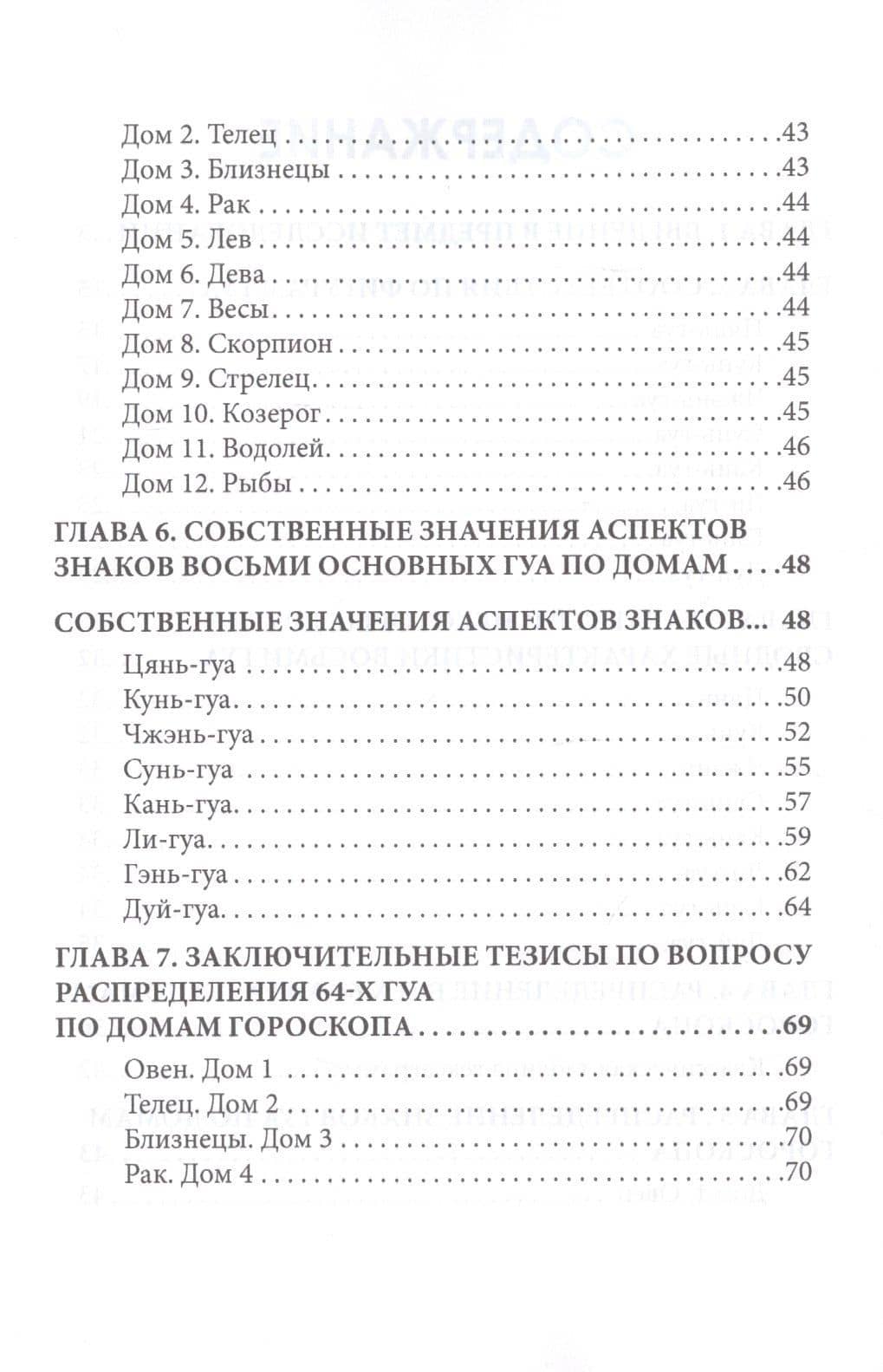 Дом 2. Телец 43
Дом 3. Близнецы 43
Дом 4. Рак 44
Дом 5. Лев 44
Дом 6. Дева 44
Дом 7. Весы 44
Дом 8. Скорпион 45
Дом 9. Стрелец 45
Дом 10. Козерог 45
Дом 11. Водолей 46
Дом 12. Рыбы 46

ГЛАВА 6. СОБСТВЕННЫЕ ЗНАЧЕНИЯ АСПЕКТОВ ЗНАКОВ ВОСЬМИ ОСНОВНЫХ ГУА ПО ДОМАМ 48

СОБСТВЕННЫЕ ЗНАЧЕНИЯ АСПЕКТОВ ЗНАКОВ... 48

Цянь-гуа 48
Кунь-гуа 50
Чжэнь-гуа 52
Сунь-гуа 55
Кань-гуа 57
Ли-гуа 59
Гэнь-гуа 62
Дуй-гуа 64

ГЛАВА 7. ЗАКЛЮЧИТЕЛЬНЫЕ ТЕЗИСЫ ПО ВОПРОСУ РАСПРЕДЕЛЕНИЯ 64-Х ГУА ПО ДОМАМ ГОРОСКОПА 69

Овен. Дом 1 69
Телец. Дом 2 69
Близнецы. Дом 3 70
Рак. Дом 4 70